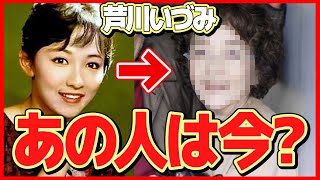 芦川いづみ

あの人は今?